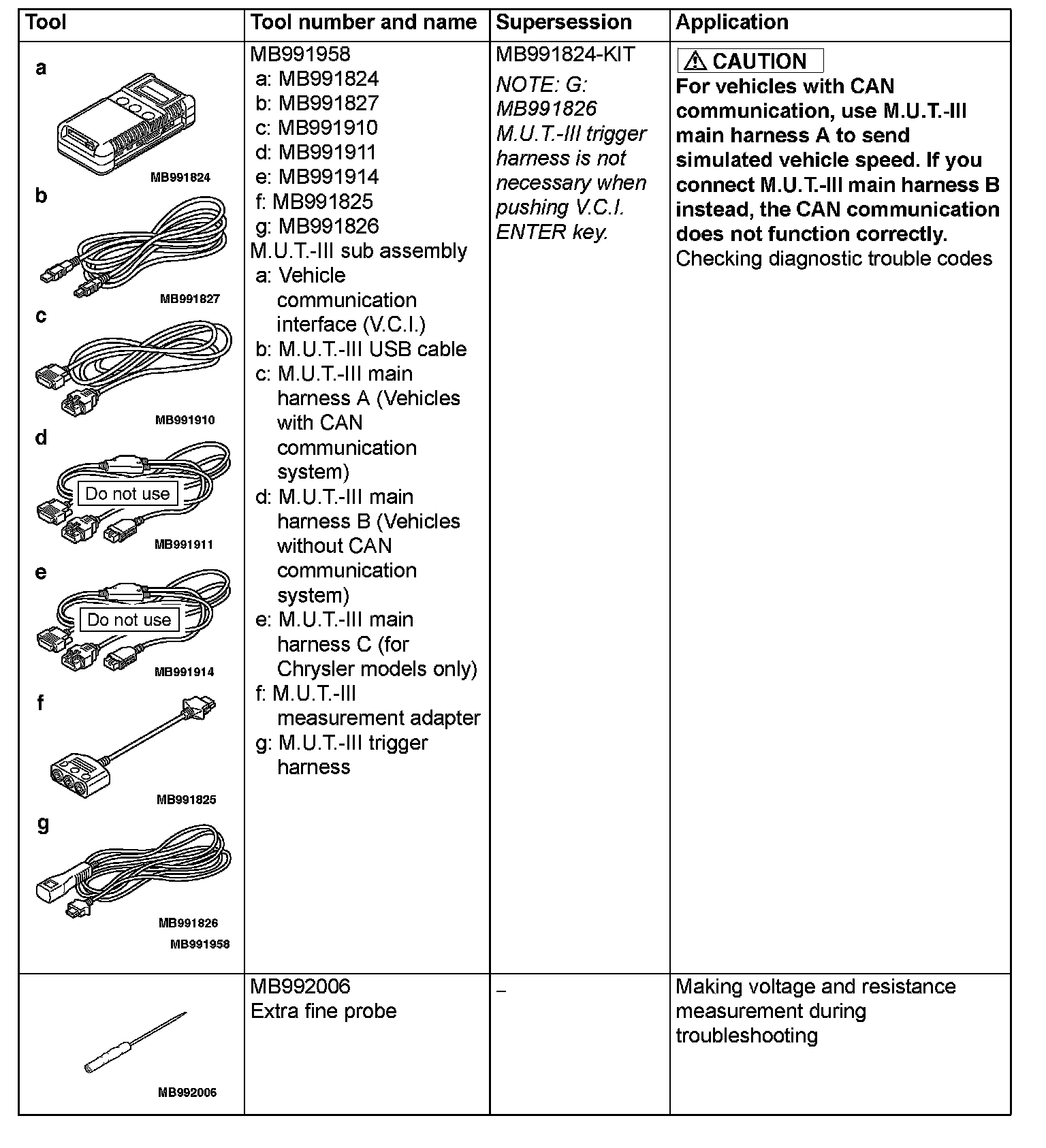 | Tool | Tool number and name | Supersession | Application |
|---|---|---|---|
| a MB991824 b MB991827 c MB991910 d Do not use MB991911 e Do not use MB991914 f MB991825 g MB991826 MB991958 | MB991958 a: MB991824 b: MB991827 c: MB991910 d: MB991911 e: MB991914 f: MB991825 g: MB991826 M.U.T.-III sub assembly a: Vehicle communication interface (V.C.I.) b: M.U.T.-III USB cable c: M.U.T.-III main harness A (Vehicles with CAN communication system) d: M.U.T.-III main harness B (Vehicles without CAN communication system) e: M.U.T.-III main harness C (for Chrysler models only) f: M.U.T.-III measurement adapter g: M.U.T.-III trigger harness | MB991824-KIT NOTE: G: MB991826 M.U.T.-III trigger harness is not necessary when pushing V.C.I. ENTER key. | CAUTION For vehicles with CAN communication, use M.U.T.-III main harness A to send simulated vehicle speed. If you connect M.U.T.-III main harness B instead, the CAN communication does not function correctly. Checking diagnostic trouble codes |
| MB992006 | MB992006 Extra fine probe | – | Making voltage and resistance measurement during troubleshooting |